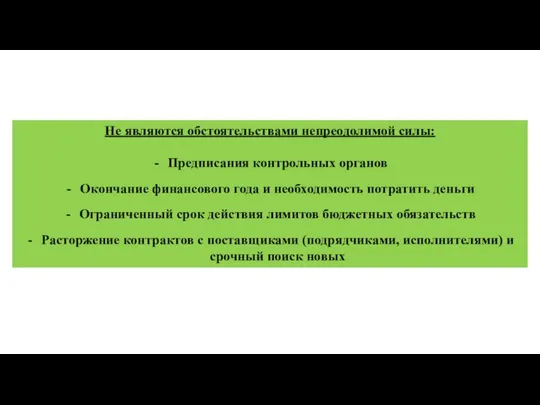 Не являются обстоятельствами непреодолимой силы:

- Предписания контрольных органов

- Окончание финансового года и необходимость потратить деньги

- Ограниченный срок действия лимитов бюджетных обязательств

- Расторжение контрактов с поставщиками (подрядчиками, исполнителями) и срочный поиск новых